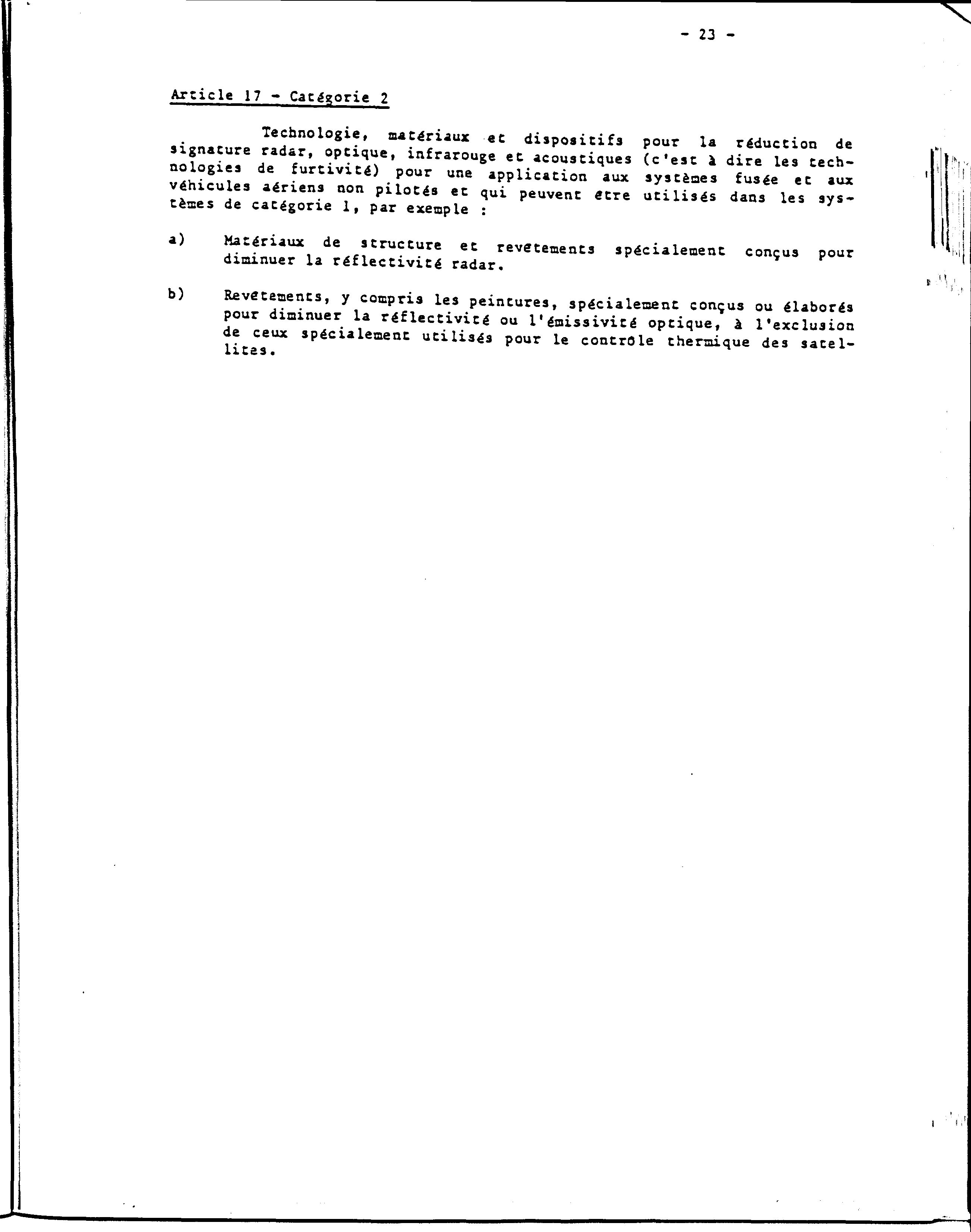 - 23 -

Article 17 - Catégorie 2

Technologie, matériaux et dispositifs pour la réduction de signature radar, optique, infrarouge et acoustiques (c'est à dire les technologies de furtivité) pour une application aux systèmes fusée et aux véhicules aériens non pilotés et qui peuvent être utilisés dans les systèmes de catégorie 1, par exemple :

a) Matériaux de structure et revêtements spécialement conçus pour diminuer la réflectivité radar.

b) Revêtements, y compris les peintures, spécialement conçus ou élaborés pour diminuer la réflectivité ou l'émissivité optique, à l'exclusion de ceux spécialement utilisés pour le contrôle thermique des satellites.